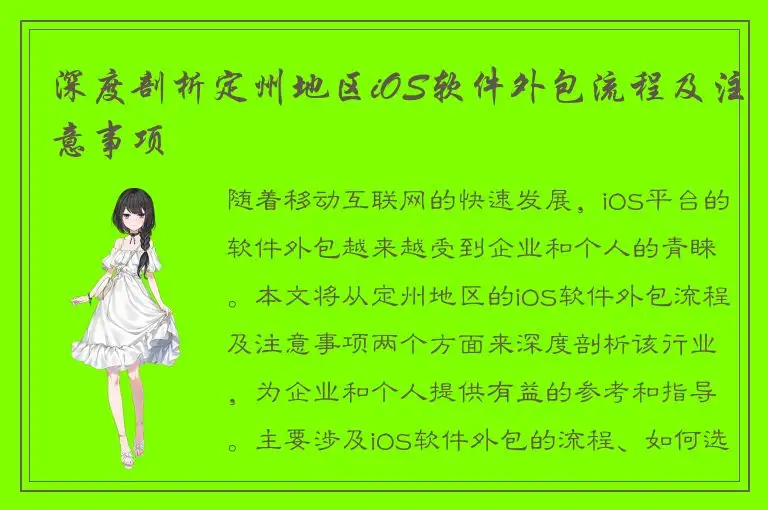 深度剖析定州地区iOS软件外包流程及注意事项

随着移动互联网的快速发展，iOS平台的软件外包越来越受到企业和个人的青睐。本文将从定州地区的iOS软件外包流程及注意事项两个方面来深度剖析该行业，为企业和个人提供有益的参考和指导。主要涉及iOS软件外包的流程、如何选